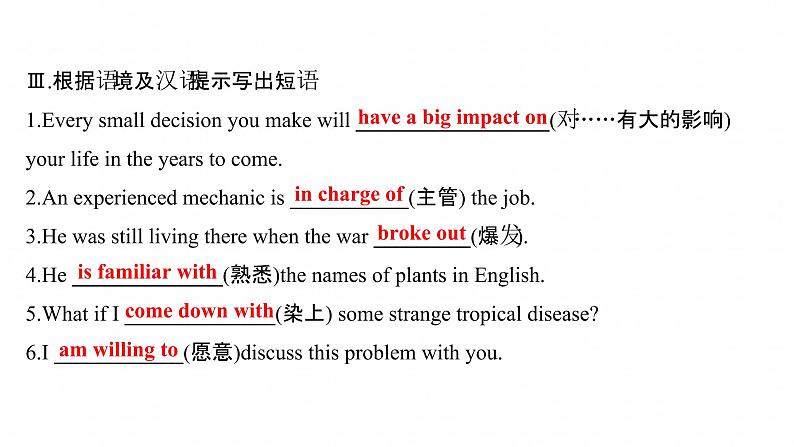 Ⅲ.根据语境及汉语提示写出短语

1.Every small decision you make will have a big impact on(对……有大的影响) your life in the years to come.

2.An experienced mechanic is in charge of(主管) the job.

3.He was still living there when the war broke out(爆发).

4.He is familiar with(熟悉)the names of plants in English.

5.What if I come down with(染上) some strange tropical disease?

6.I am willing to(愿意)discuss this problem with you.